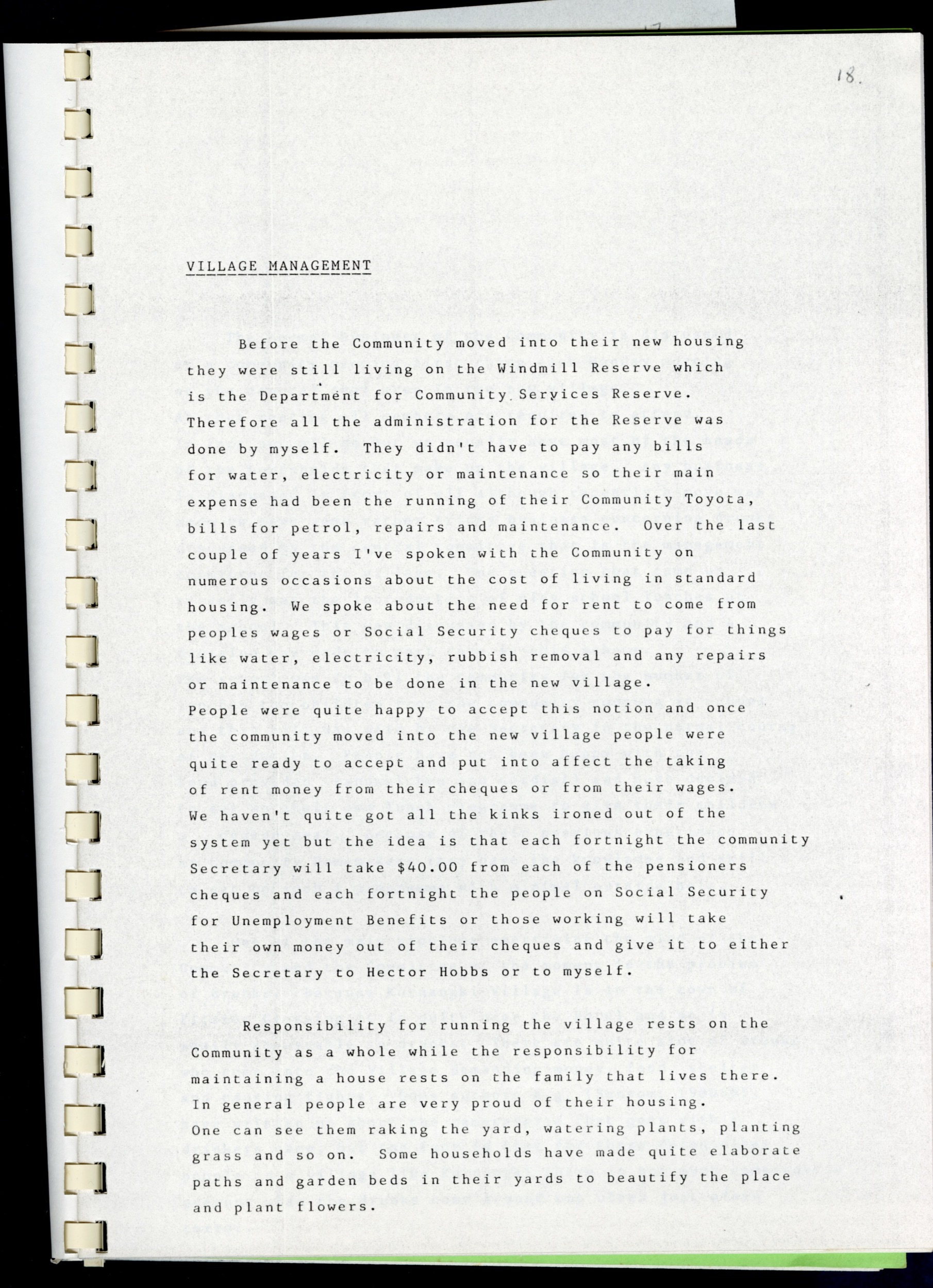 18.

VILLAGE MANAGEMENT

Before the Community moved into their new housing they were still living on the Windmill Reserve which is the Department for Community Services Reserve. Therefore all the administration for the Reserve was done by myself. They didn't have to pay any bills for water, electricity or maintenance so their main expense had been the running of their Community Toyota, bills for petrol, repairs and maintenance. Over the last couple of years I've spoken with the Community on numerous occasions about the cost of living in standard housing. We spoke about the need for rent to come from peoples wages or Social Security cheques to pay for things like water, electricity, rubbish removal and any repairs or maintenance to be done in the new village.
People were quite happy to accept this notion and once the community moved into the new village people were quite ready to accept and put into affect the taking of rent money from their cheques or from their wages. We haven't quite got all the kinks ironed out of the system yet but the idea is that each fortnight the community Secretary will take $40.00 from each of the pensioners cheques and each fortnight the people on Social Security for Unemployment Benefits or those working will take their own money out of their cheques and give it to either the Secretary to Hector Hobbs or to myself.

Responsibility for running the village rests on the Community as a whole while the responsibility for maintaining a house rests on the family that lives there. In general people are very proud of their housing. One can see them raking the yard, watering plants, planting grass and so on. Some households have made quite elaborate paths and garden beds in their yards to beautify the place and plant flowers.